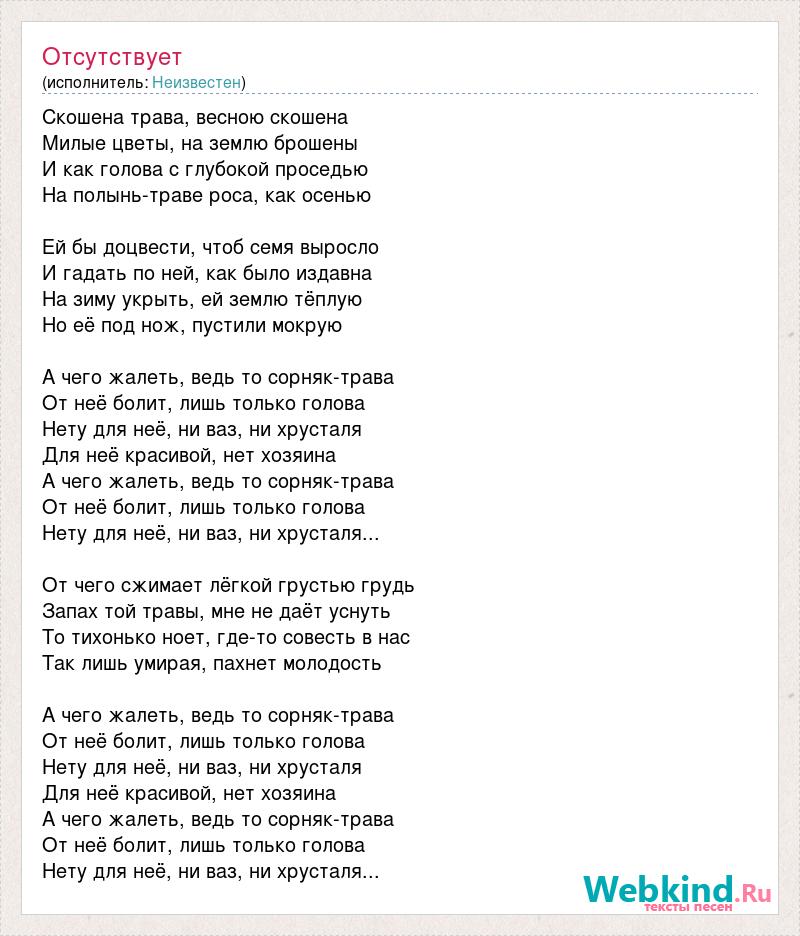 Отсутствует
(исполнитель: Неизвестен)

Скошена трава, весною скошена
Милые цветы, на землю брошены
И как голова с глубокой проседью
На полынь-траве роса, как осенью

Ей бы доцвести, чтоб семя выросло
И гадать по ней, как было издавна
На зиму укрыть, ей землю тёплую
Но её под нож, пустили мокрую

А чего жалеть, ведь то сорняк-трава
От неё болит, лишь только голова
Нету для неё, ни ваз, ни хрусталя
Для неё красивой, нет хозяина
А чего жалеть, ведь то сорняк-трава
От неё болит, лишь только голова
Нету для неё, ни ваз, ни хрусталя...

От чего сжимает лёгкой грустью грудь
Запах той травы, мне не даёт уснуть
То тихонько ноет, где-то совесть в нас
Так лишь умирая, пахнет молодость

А чего жалеть, ведь то сорняк-трава
От неё болит, лишь только голова
Нету для неё, ни ваз, ни хрусталя
Для неё красивой, нет хозяина
А чего жалеть, ведь то сорняк-трава
От неё болит, лишь только голова
Нету для неё, ни ваз, ни хрусталя...

Webkind.Ru
тексты песен